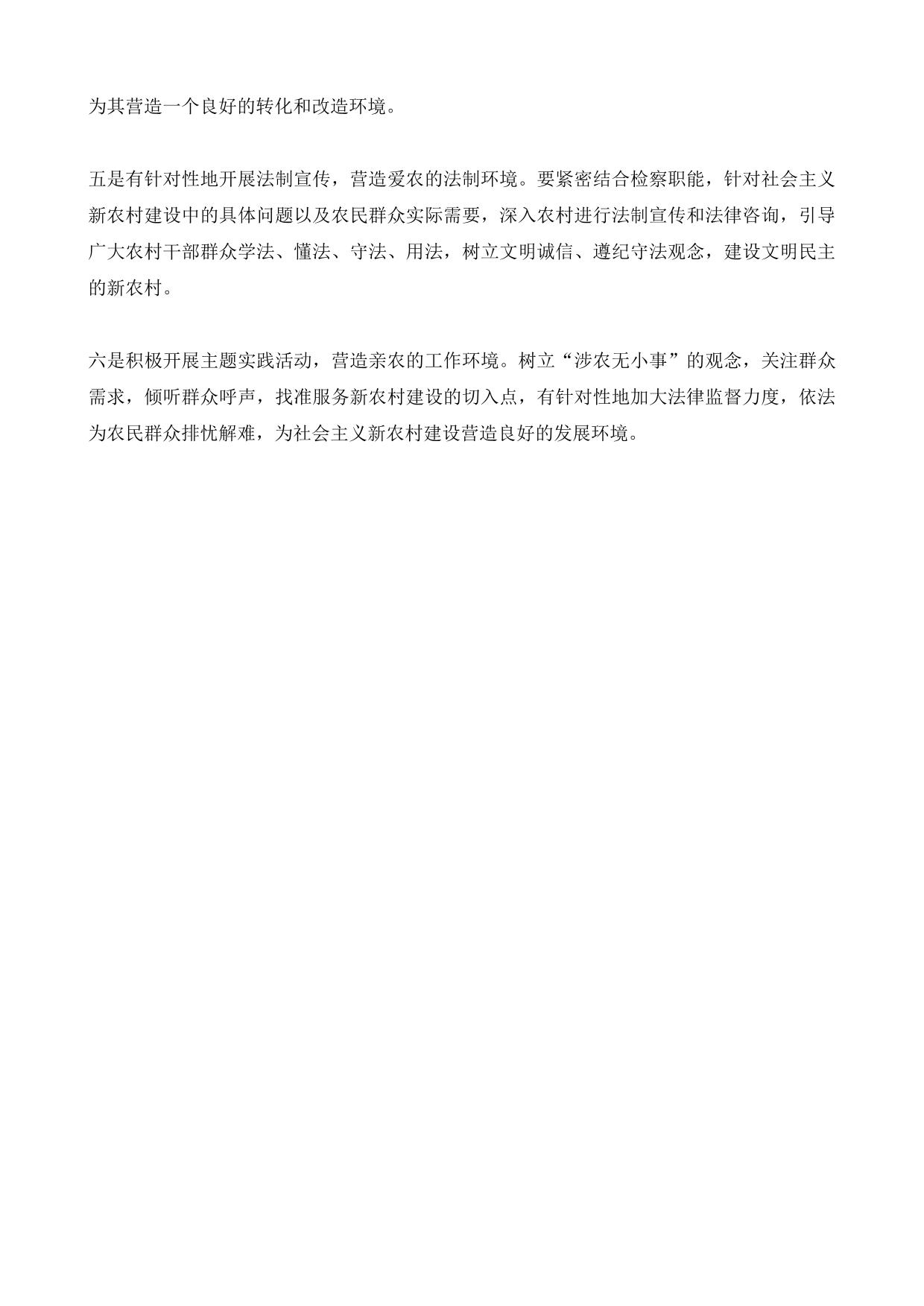 为其营造一个良好的转化和改造环境。

五是有针对性地开展法制宣传，营造爱农的法制环境。要紧密结合检察职能，针对社会主义新农村建设中的具体问题以及农民群众实际需要，深入农村进行法制宣传和法律咨询，引导广大农村干部群众学法、懂法、守法、用法，树立文明诚信、遵纪守法观念，建设文明民主的新农村。

六是积极开展主题实践活动，营造亲农的工作环境。树立“涉农无小事”的观念，关注群众需求，倾听群众呼声，找准服务新农村建设的切入点，有针对性地加大法律监督力度，依法为农民群众排忧解难，为社会主义新农村建设营造良好的发展环境。